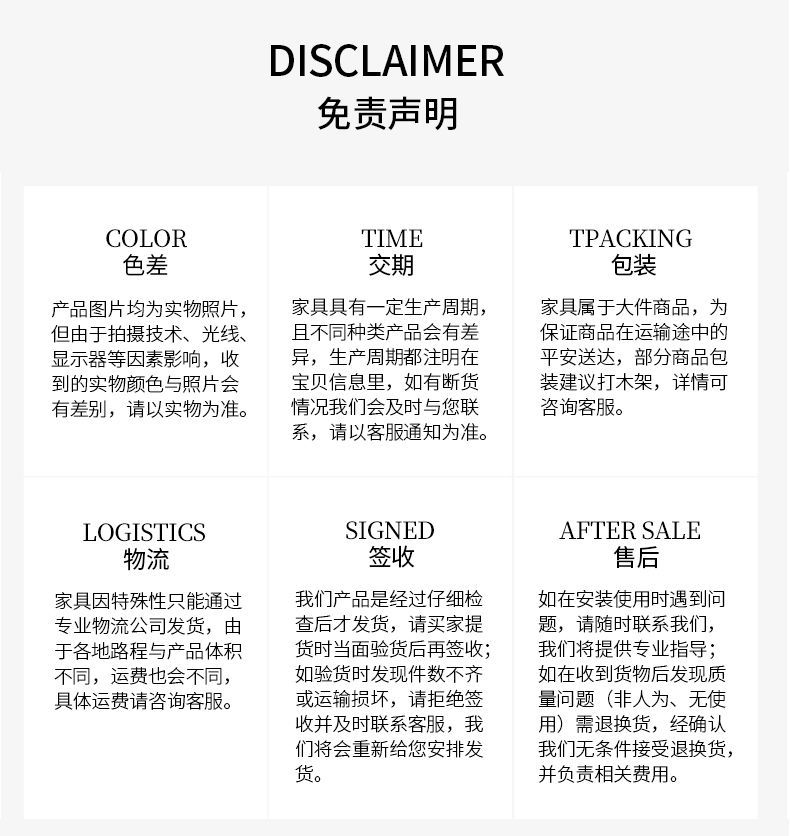 DISCLAIMER
免责声明

COLOR
色差

产品图片均为实物照片，但由于拍摄技术、光线、显示器等因素影响，收到的实物颜色与照片会有差别，请以实物为准。

TIME
交期

家具具有一定生产周期，且不同种类产品会有差异，生产周期都注明在宝贝信息里，如有断货情况我们会及时与您联系，请以客服通知为准。

TPACKING
包装

家具属于大件商品，为保证商品在运输途中的平安送达，部分商品包装建议打木架，详情可咨询客服。

LOGISTICS
物流

家具因特殊性只能通过专业物流公司发货，由于各地路程与产品体积不同，运费也会不同，具体运费请咨询客服。

SIGNED
签收

我们产品是经过仔细检查后才发货，请买家提货时当面验货后再签收；如验货时发现件数不齐或运输损坏，请拒绝签收并及时联系客服，我们将会重新给您安排发货。

AFTER SALE
售后

如在安装使用时遇到问题，请随时联系我们，我们将提供专业指导；如在收到货物后发现质量问题（非人为、无使用）需退换货，经确认我们无条件接受退换货，并负责相关费用。